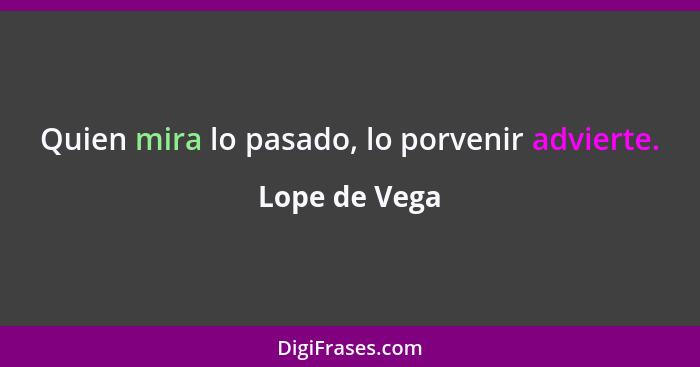 Quien mira lo pasado, lo porvenir advierte.

Lope de Vega

DigiFrases.com